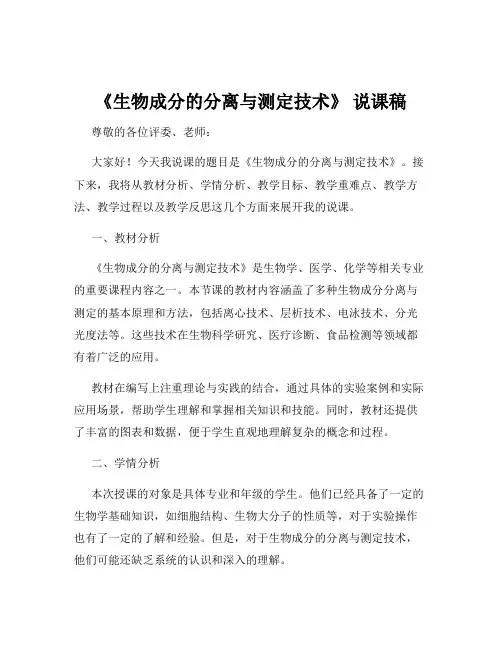 《生物成分的分离与测定技术》 说课稿

尊敬的各位评委、老师：

大家好！今天我说课的题目是《生物成分的分离与测定技术》。接下来，我将从教材分析、学情分析、教学目标、教学重难点、教学方法、教学过程以及教学反思这几个方面来展开我的说课。

一、教材分析

《生物成分的分离与测定技术》是生物学、医学、化学等相关专业的重要课程内容之一。本节课的教材内容涵盖了多种生物成分分离与测定的基本原理和方法，包括离心技术、层析技术、电泳技术、分光光度法等。这些技术在生物科学研究、医疗诊断、食品检测等领域都有着广泛的应用。

教材在编写上注重理论与实践的结合，通过具体的实验案例和实际应用场景，帮助学生理解和掌握相关知识和技能。同时，教材还提供了丰富的图表和数据，便于学生直观地理解复杂的概念和过程。

二、学情分析

本次授课的对象是具体专业和年级的学生。他们已经具备了一定的生物学基础知识，如细胞结构、生物大分子的性质等，对于实验操作也有了一定的了解和经验。但是，对于生物成分的分离与测定技术，他们可能还缺乏系统的认识和深入的理解。